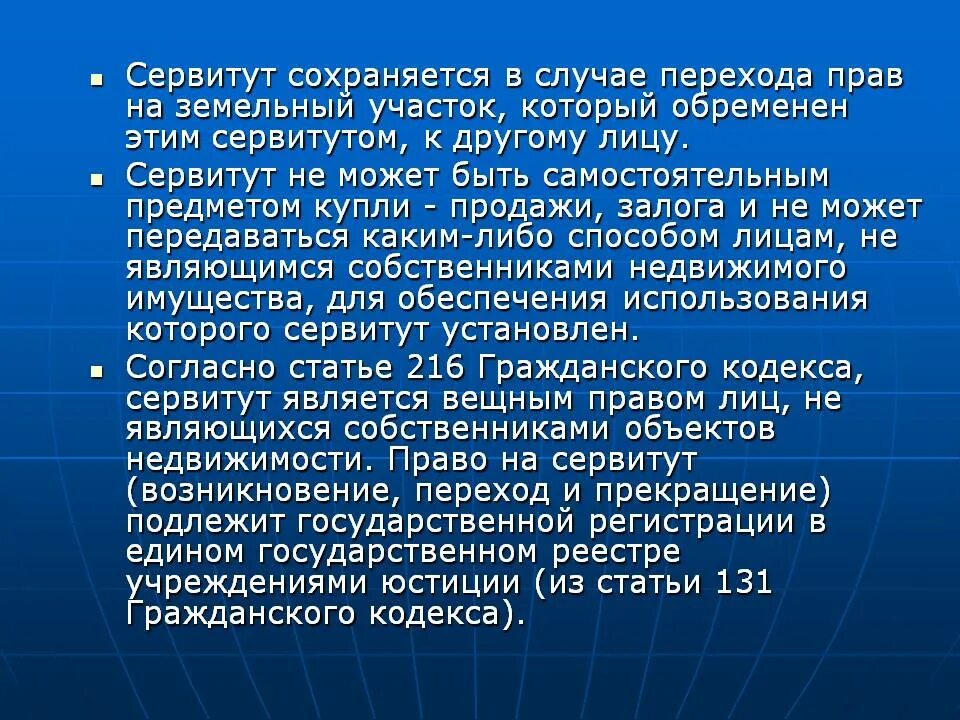 ▪ Сервитут сохраняется в случае перехода прав на земельный участок, который обременен этим сервитутом, к другому лицу.

▪ Сервитут не может быть самостоятельным предметом купли - продажи, залога и не может передаваться каким-либо способом лицам, не являющимся собственниками недвижимого имущества, для обеспечения использования которого сервитут установлен.

▪ Согласно статье 216 Гражданского кодекса, сервитут является вещным правом лиц, не являющихся собственниками объектов недвижимости. Право на сервитут (возникновение, переход и прекращение) подлежит государственной регистрации в едином государственном реестре учреждениями юстиции (из статьи 131 Гражданского кодекса).